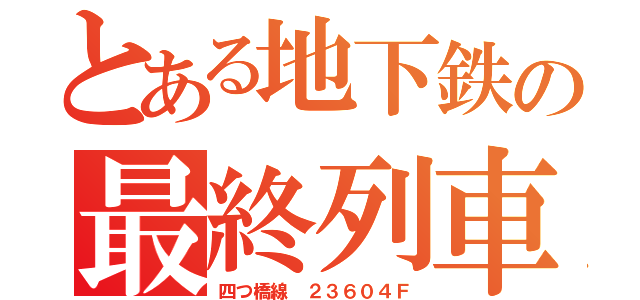 とある地下鉄の
最終列車
四つ橋線　２３６０４Ｆ